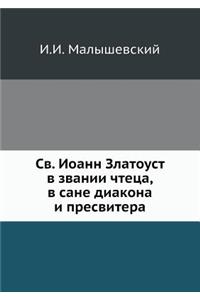 И.И. Малышевский

Св. Иоанн Златоуст в звании чтеца, в сане диакона и пресвитера